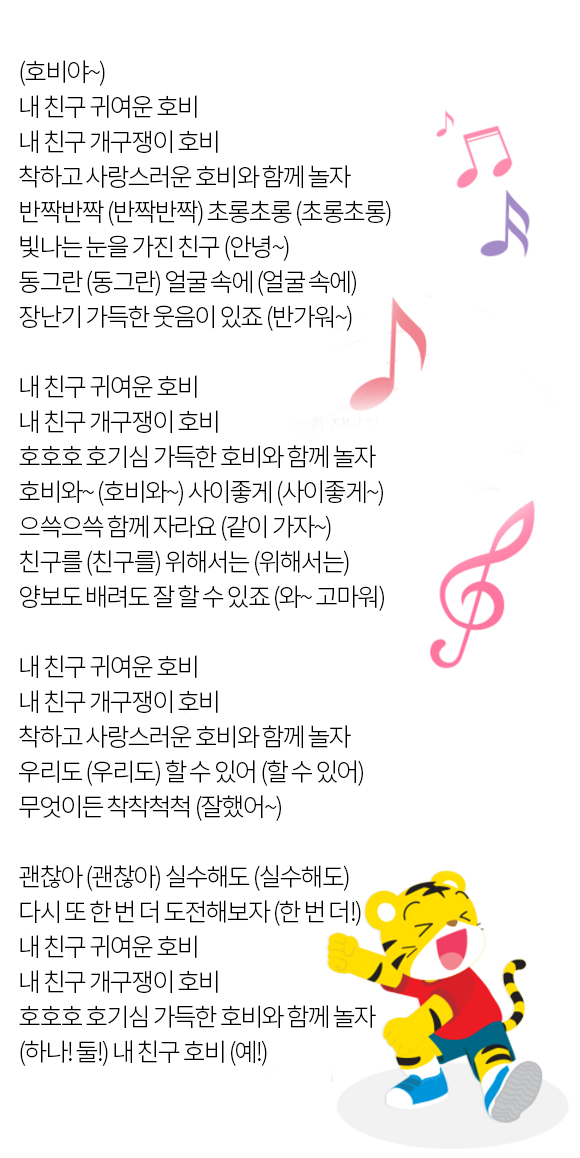 (호비야~)
내 친구 귀여운 호비
내 친구 개구쟁이 호비
착하고 사랑스러운 호비와 함께 놀자
반짝반짝 (반짝반짝) 초롱초롱 (초롱초롱)
빛나는 눈을 가진 친구 (안녕~)
동그란 (동그란) 얼굴 속에 (얼굴 속에)
장난기 가득한 웃음이 있죠 (반가워~)

내 친구 귀여운 호비
내 친구 개구쟁이 호비
호호호 호기심 가득한 호비와 함께 놀자
호비와~ (호비와~) 사이좋게 (사이좋게~)
으쓱으쓱 함께 자라요 (같이 가자~)
친구를 (친구를) 위해서는 (위해서는)
양보도 배려도 잘 할 수 있죠 (와~ 고마워)

내 친구 귀여운 호비
내 친구 개구쟁이 호비
착하고 사랑스러운 호비와 함께 놀자
우리도 (우리도) 할 수 있어 (할 수 있어)
무엇이든 착착척척 (잘했어~)

괜찮아 (괜찮아) 실수해도 (실수해도)
다시 또 한 번 더 도전해보자 (한 번 더!)
내 친구 귀여운 호비
내 친구 개구쟁이 호비
호호호 호기심 가득한 호비와 함께 놀자
(하나! 둘!) 내 친구 호비 (예!)